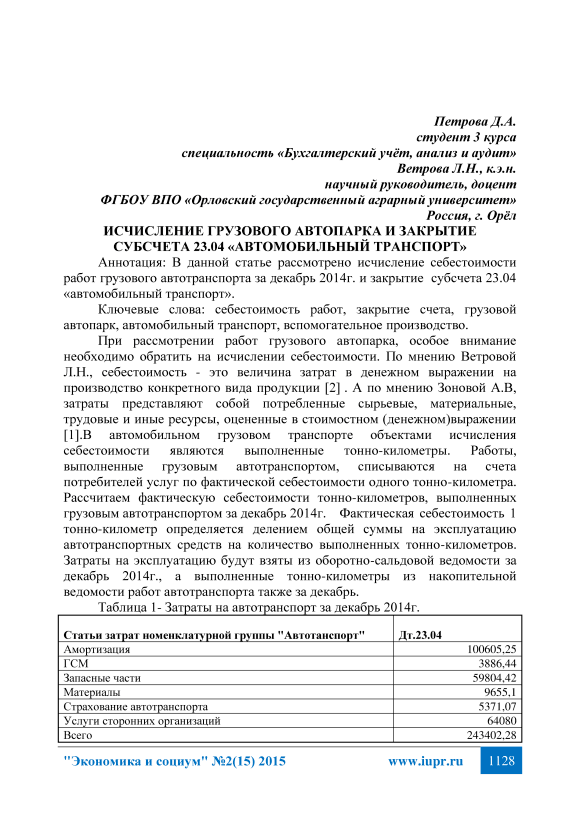 Петрова Д.А.
студент 3 курса
специальность «Бухгалтерский учёт, анализ и аудит»
Ветрова Л.Н., к.э.н.
научный руководитель, доцент
ФГБОУ ВПО «Орловский государственный аграрный университет»
Россия, г. Орёл

ИСЧИСЛЕНИЕ ГРУЗОВОГО АВТОПАРКА И ЗАКРЫТИЕ СУБСЧЕТА 23.04 «АВТОМОБИЛЬНЫЙ ТРАНСПОРТ»

Аннотация: В данной статье рассмотрено исчисление себестоимости работ грузового автотранспорта за декабрь 2014г. и закрытие субсчета 23.04 «автомобильный транспорт».

Ключевые слова: себестоимость работ, закрытие счета, грузовой автопарк, автомобильный транспорт, вспомогательное производство.

При рассмотрении работ грузового автопарка, особое внимание необходимо обратить на исчислении себестоимости. По мнению Ветровой Л.Н., себестоимость - это величина затрат в денежном выражении на производство конкретного вида продукции [2] . А по мнению Зоновой А.В, затраты представляют собой потребленные сырьевые, материальные, трудовые и иные ресурсы, оцененные в стоимостном (денежном)выражении [1].В автомобильном грузовом транспорте объектами исчисления себестоимости являются выполненные тонно-километры. Работы, выполненные грузовым автотранспортом, списываются на счета потребителей услуг по фактической себестоимости одного тонно-километра. Рассчитаем фактическую себестоимости тонно-километров, выполненных грузовым автотранспортом за декабрь 2014г. Фактическая себестоимость 1 тонно-километр определяется делением общей суммы на эксплуатацию автотранспортных средств на количество выполненных тонно-километров. Затраты на эксплуатацию будут взяты из оборотно-сальдовой ведомости за декабрь 2014г., а выполненные тонно-километры из накопительной ведомости работ автотранспорта также за декабрь.

Таблица 1- Затраты на автотранспорт за декабрь 2014г.

| Статьи затрат номенклатурной группы "Автотанспорт" | Дт.23.04 |
|---|---|
| Амортизация | 100605,25 |
| ГСМ | 3886,44 |
| Запасные части | 59804,42 |
| Материалы | 9655,1 |
| Страхование автотранспорта | 5371,07 |
| Услуги сторонних организаций | 64080 |
| Всего | 243402,28 |

"Экономика и социум" №2(15) 2015 www.iupr.ru 1128